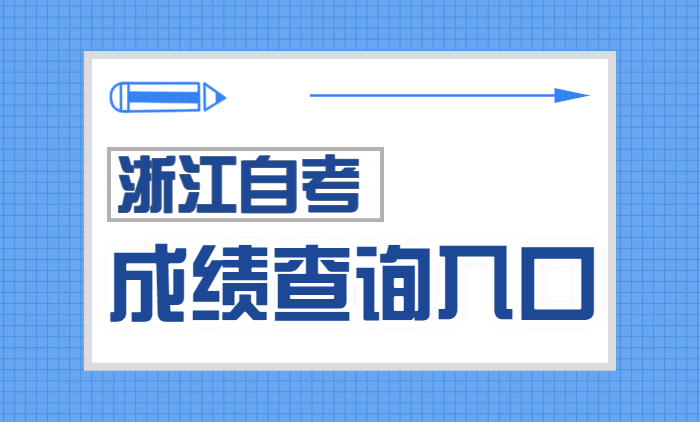 浙江自考

成绩查询入口